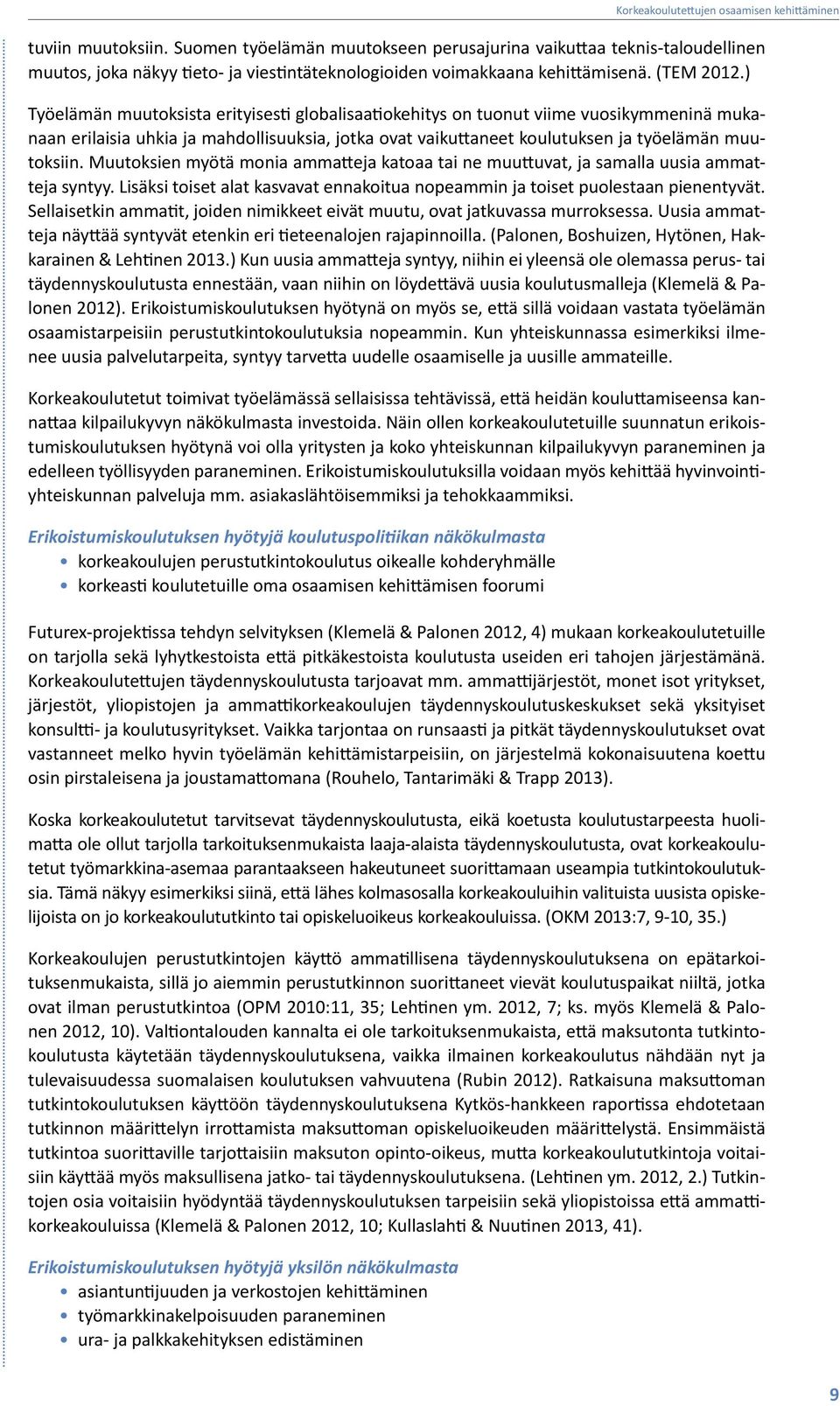 Korkeakoulutettujen osaamisen kehittäminen

tuviin muutoksiin. Suomen työelämän muutokseen perusajurina vaikuttaa teknis-taloudellinen muutos, joka näkyy tieto- ja viestintäteknologioiden voimakkaana kehittämisenä. (TEM 2012.)

Työelämän muutoksista erityisesti globalisaatiokehitys on tuonut viime vuosikymmeninä mukanaan erilaisia uhkia ja mahdollisuuksia, jotka ovat vaikuttaneet koulutuksen ja työelämän muutoksiin. Muutoksien myötä monia ammatteja katoaa tai ne muuttuvat, ja samalla uusia ammatteja syntyy. Lisäksi toiset alat kasvavat ennakoitua nopeammin ja toiset puolestaan pienentyvät. Sellaisetkin ammatit, joiden nimikkeet eivät muutu, ovat jatkuvassa murroksessa. Uusia ammatteja näyttää syntyvät etenkin eri tieteenalojen rajapinnoilla. (Palonen, Boshuizen, Hytönen, Hakkarainen & Lehtinen 2013.) Kun uusia ammatteja syntyy, niihin ei yleensä ole olemassa perus- tai täydennyskoulutusta ennestään, vaan niihin on löydettävä uusia koulutusmalleja (Klemelä & Palonen 2012). Erikoistumiskoulutuksen hyötynä on myös se, että sillä voidaan vastata työelämän osaamistarpeisiin perustutkintokoulutuksia nopeammin. Kun yhteiskunnassa esimerkiksi ilmenee uusia palvelutarpeita, syntyy tarvetta uudelle osaamiselle ja uusille ammateille.

Korkeakoulutetut toimivat työelämässä sellaisissa tehtävissä, että heidän kouluttamiseensa kannattaa kilpailukyvyn näkökulmasta investoida. Näin ollen korkeakoulutetuille suunnatun erikoistumiskoulutuksen hyötynä voi olla yritysten ja koko yhteiskunnan kilpailukyvyn paraneminen ja edelleen työllisyyden paraneminen. Erikoistumiskoulutuksilla voidaan myös kehittää hyvinvointiyhteiskunnan palveluja mm. asiakaslähtöisemmiksi ja tehokkaammiksi.

Erikoistumiskoulutuksen hyötyjä koulutuspolitiikan näkökulmasta
• korkeakoulujen perustutkintokoulutus oikealle kohderyhmälle
• korkeasti koulutetuille oma osaamisen kehittämisen foorumi

Futurex-projektissa tehdyn selvityksen (Klemelä & Palonen 2012, 4) mukaan korkeakoulutetuille on tarjolla sekä lyhytkestoista että pitkäkestoista koulutusta useiden eri tahojen järjestämänä. Korkeakoulutettujen täydennyskoulutusta tarjoavat mm. ammattijärjestöt, monet isot yritykset, järjestöt, yliopistojen ja ammattikorkeakoulujen täydennyskoulutuskeskukset sekä yksityiset konsultti- ja koulutusyritykset. Vaikka tarjontaa on runsaasti ja pitkät täydennyskoulutukset ovat vastanneet melko hyvin työelämän kehittämistarpeisiin, on järjestelmä kokonaisuutena koettu osin pirstaleisena ja joustamattomana (Rouhelo, Tantarimäki & Trapp 2013).

Koska korkeakoulutetut tarvitsevat täydennyskoulutusta, eikä koetusta koulutustarpeesta huolimatta ole ollut tarjolla tarkoituksenmukaista laaja-alaista täydennyskoulutusta, ovat korkeakoulutetut työmarkkina-asemaa parantaakseen hakeutuneet suorittamaan useampia tutkintokoulutuksia. Tämä näkyy esimerkiksi siinä, että lähes kolmasosalla korkeakouluihin valituista uusista opiskelijoista on jo korkeakoulututkinto tai opiskeluoikeus korkeakouluissa. (OKM 2013:7, 9-10, 35.)

Korkeakoulujen perustutkintojen käyttö ammatillisena täydennyskoulutuksena on epätarkoituksenmukaista, sillä jo aiemmin perustutkinnon suorittaneet vievät koulutuspaikat niiltä, jotka ovat ilman perustutkintoa (OPM 2010:11, 35; Lehtinen ym. 2012, 7; ks. myös Klemelä & Palonen 2012, 10). Valtiontalouden kannalta ei ole tarkoituksenmukaista, että maksutonta tutkintokoulutusta käytetään täydennyskoulutuksena, vaikka ilmainen korkeakoulutus nähdään nyt ja tulevaisuudessa suomalaisen koulutuksen vahvuutena (Rubin 2012). Ratkaisuna maksuttoman tutkintokoulutuksen käyttöön täydennyskoulutuksena Kytkös-hankkeen raportissa ehdotetaan tutkinnon määrittelyn irrottamista maksuttoman opiskeluoikeuden määrittelystä. Ensimmäistä tutkintoa suorittaville tarjottaisiin maksuton opinto-oikeus, mutta korkeakoulututkintoja voitaisiin käyttää myös maksullisena jatko- tai täydennyskoulutuksena. (Lehtinen ym. 2012, 2.) Tutkintojen osia voitaisiin hyödyntää täydennyskoulutuksen tarpeisiin sekä yliopistoissa että ammattikorkeakouluissa (Klemelä & Palonen 2012, 10; Kullaslahti & Nuutinen 2013, 41).

Erikoistumiskoulutuksen hyötyjä yksilön näkökulmasta
• asiantuntijuuden ja verkostojen kehittäminen
• työmarkkinakelpoisuuden paraneminen
• ura- ja palkkakehityksen edistäminen

9